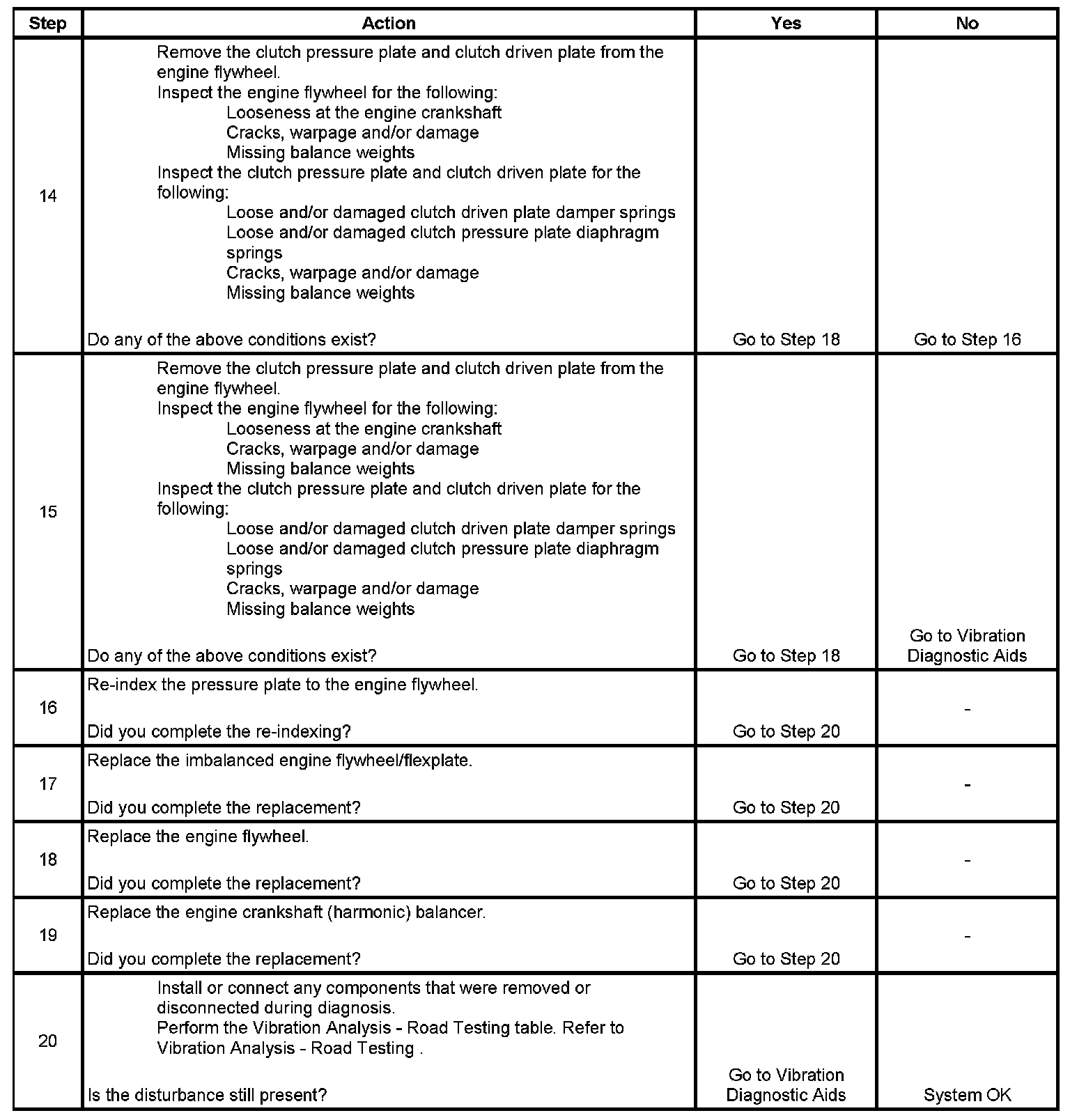 | Step | Action | Yes | No |
|---|---|---|---|
| 14 | Remove the clutch pressure plate and clutch driven plate from the engine flywheel.<br>Inspect the engine flywheel for the following:<br>Looseness at the engine crankshaft<br>Cracks, warpage and/or damage<br>Missing balance weights<br>Inspect the clutch pressure plate and clutch driven plate for the following:<br>Loose and/or damaged clutch driven plate damper springs<br>Loose and/or damaged clutch pressure plate diaphragm springs<br>Cracks, warpage and/or damage<br>Missing balance weights<br><br>Do any of the above conditions exist? | Go to Step 18 | Go to Step 16 |
| 15 | Remove the clutch pressure plate and clutch driven plate from the engine flywheel.<br>Inspect the engine flywheel for the following:<br>Looseness at the engine crankshaft<br>Cracks, warpage and/or damage<br>Missing balance weights<br>Inspect the clutch pressure plate and clutch driven plate for the following:<br>Loose and/or damaged clutch driven plate damper springs<br>Loose and/or damaged clutch pressure plate diaphragm springs<br>Cracks, warpage and/or damage<br>Missing balance weights<br><br>Do any of the above conditions exist? | Go to Step 18 | Go to Vibration Diagnostic Aids |
| 16 | Re-index the pressure plate to the engine flywheel.<br><br>Did you complete the re-indexing? | Go to Step 20 | - |
| 17 | Replace the imbalanced engine flywheel/flexplate.<br><br>Did you complete the replacement? | Go to Step 20 | - |
| 18 | Replace the engine flywheel.<br><br>Did you complete the replacement? | Go to Step 20 | - |
| 19 | Replace the engine crankshaft (harmonic) balancer.<br><br>Did you complete the replacement? | Go to Step 20 | - |
| 20 | Install or connect any components that were removed or disconnected during diagnosis.<br>Perform the Vibration Analysis - Road Testing table. Refer to Vibration Analysis - Road Testing .<br><br>Is the disturbance still present? | Go to Vibration Diagnostic Aids | System OK |